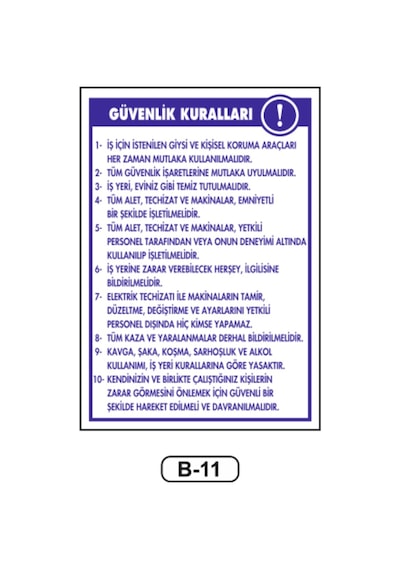 GÜVENLİK KURALLARI !

1- İŞ İÇİN İSTENİLEN GİYSİ VE KİŞİSEL KORUMA ARAÇLARI HER ZAMAN MUTLAKA KULLANILMALIDIR.
2- TÜM GÜVENLİK İŞARETLERİNE MUTLAKA UYULMALIDIR.
3- İŞ YERİ, EVİNİZ GİBİ TEMİZ TUTULMALIDIR.
4- TÜM ALET, TECHİZAT VE MAKİNALAR, EMNİYETLİ BİR ŞEKİLDE İŞLETİLMELİDİR.
5- TÜM ALET, TECHİZAT VE MAKİNALAR, YETKİLİ PERSONEL TARAFINDAN VEYA ONUN DENEYİMİ ALTINDA KULLANILIP İŞLETİLMELİDİR.
6- İŞ YERİNE ZARAR VEREBİLECEK HERŞEY, İLGİLİSİNE BİLDİRİLMELİDİR.
7- ELEKTRİK TECHİZATI İLE MAKİNALARIN TAMİR, DÜZELTME, DEĞİŞTİRME VE AYARLARINI YETKİLİ PERSONEL DIŞINDA HİÇ KİMSE YAPAMAZ.
8- TÜM KAZA VE YARALANMALAR DERHAL BİLDİRİLMELİDİR.
9- KAVGA, ŞAKA, KOŞMA, SARHOŞLUK VE ALKOL KULLANIMI, İŞ YERİ KURALLARINA GÖRE YASAKTIR.
10- KENDİNİZİN VE BİRLİKTE ÇALIŞTIĞINIZ KİŞİLERİN ZARAR GÖRMESİNİ ÖNLEMEK İÇİN GÜVENLİ BİR ŞEKİLDE HAREKET EDİLMELİ VE DAVRANILMALIDIR.

B-11